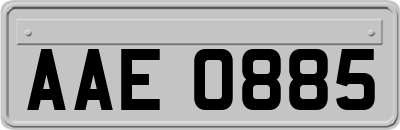 AAE 0885